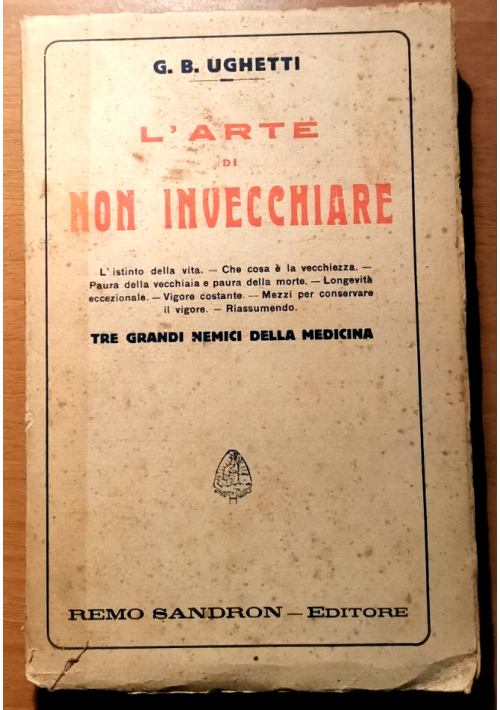 G. B. UGHETTI

L'ARTE
DI
NON INVECCHIARE

L'istinto della vita. — Che cosa è la vecchiezza. — Paura della vecchiaia e paura della morte. — Longevità eccezionale. — Vigore costante. — Mezzi per conservare il vigore. — Riassumendo.

TRE GRANDI NEMICI DELLA MEDICINA

REMO SANDRON — EDITORE